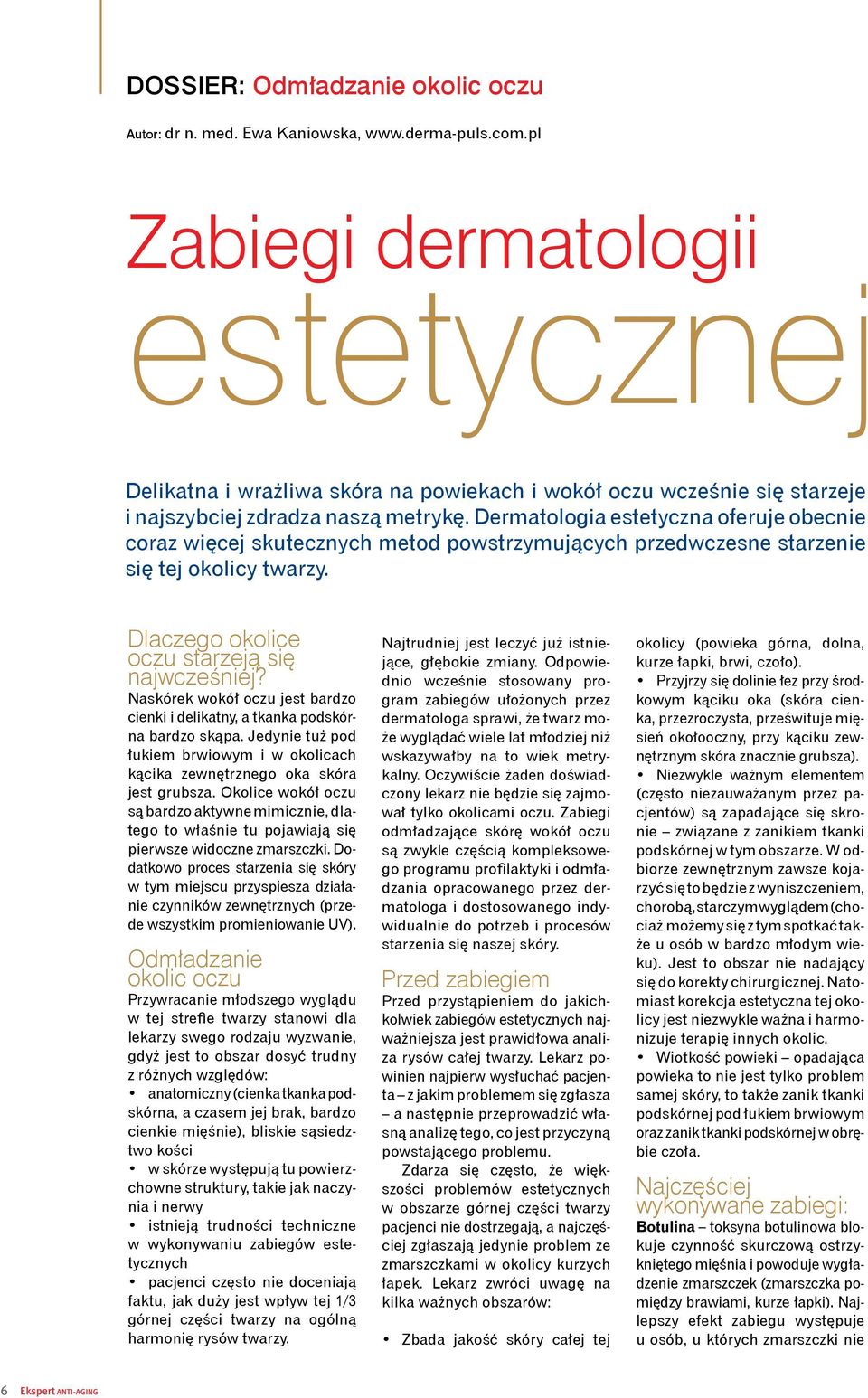 DOSSIER: Odmładzanie okolic oczu

Autor: dr n. med. Ewa Kaniowska, www.derma-puls.com.pl

Zabiegi dermatologii estetycznej

Delikatna i wrażliwa skóra na powiekach i wokół oczu wcześnie się starzeje i najszybciej zdradza naszą metrykę. Dermatologia estetyczna oferuje obecnie coraz więcej skutecznych metod powstrzymujących przedwczesne starzenie się tej okolicy twarzy.

Dlaczego okolice oczu starzeją się najwcześniej?

Naskórek wokół oczu jest bardzo cienki i delikatny, a tkanka podskórna bardzo skąpa. Jedynie tuż pod łukiem brwiowym i w okolicach kącika zewnętrznego oka skóra jest grubsza. Okolice wokół oczu są bardzo aktywne mimicznie, dlatego to właśnie tu pojawiają się pierwsze widoczne zmarszczki. Dodatkowo proces starzenia się skóry w tym miejscu przyspiesza działanie czynników zewnętrznych (przede wszystkim promieniowanie UV).

Odmładzanie okolic oczu

Przywracanie młodszego wyglądu w tej strefie twarzy stanowi dla lekarzy swego rodzaju wyzwanie, gdyż jest to obszar dosyć trudny z różnych względów:
• anatomiczny (cienka tkanka podskórna, a czasem jej brak, bardzo cienkie mięśnie), bliskie sąsiedztwo kości
• w skórze występują tu powierzchowne struktury, takie jak naczynia i nerwy
• istnieją trudności techniczne w wykonywaniu zabiegów estetycznych
• pacjenci często nie doceniają faktu, jak duży jest wpływ tej 1/3 górnej części twarzy na ogólną harmonię rysów twarzy.

Najtrudniej jest leczyć już istniejące, głębokie zmiany. Odpowiednio wcześnie stosowany program zabiegów ułożonych przez dermatologa sprawi, że twarz może wyglądać wiele lat młodziej niż wskazywałby na to wiek metrykalny. Oczywiście żaden doświadczony lekarz nie będzie się zajmował tylko okolicami oczu. Zabiegi odmładzające skórę wokół oczu są zwykle częścią kompleksowego programu profilaktyki i odmładzania opracowanego przez dermatologa i dostosowanego indywidualnie do potrzeb i procesów starzenia się naszej skóry.

Przed zabiegiem

Przed przystąpieniem do jakichkolwiek zabiegów estetycznych najważniejsza jest prawidłowa analiza rysów całej twarzy. Lekarz powinien najpierw wysłuchać pacjenta – z jakim problemem się zgłasza – a następnie przeprowadzić własną analizę tego, co jest przyczyną powstającego problemu.

Zdarza się często, że większości problemów estetycznych w obszarze górnej części twarzy pacjenci nie dostrzegają, a najczęściej zgłaszają jedynie problem ze zmarszczkami w okolicy kurzych łapek. Lekarz zwróci uwagę na kilka ważnych obszarów:

• Zbada jakość skóry całej tej okolicy (powieka górna, dolna, kurze łapki, brwi, czoło).
• Przyjrzy się dolinie łez przy środkowym kąciku oka (skóra cienka, przezroczysta, prześwituje mięsień okołooczny, przy kąciku zewnętrznym skóra znacznie grubsza).
• Niezwykle ważnym elementem (często niezauważanym przez pacjentów) są zapadające się skronie – związane z zanikiem tkanki podskórnej w tym obszarze. W odbiorze zewnętrznym zawsze kojarzyć się to będzie z wyniszczeniem, chorobą, starczym wyglądem (chociaż możemy się z tym spotkać także u osób w bardzo młodym wieku). Jest to obszar nie nadający się do korekty chirurgicznej. Natomiast korekcja estetyczna tej okolicy jest niezwykle ważna i harmonizuje terapię innych okolic.
• Wiotkość powieki – opadająca powieka to nie jest tylko problem samej skóry, to także zanik tkanki podskórnej pod łukiem brwiowym oraz zanik tkanki podskórnej w obrębie czoła.

Najczęściej wykonywane zabiegi:

Botulina – toksyna botulinowa blokuje czynność skurczową ostrzykniętego mięśnia i powoduje wygładzenie zmarszczek (zmarszczka pomiędzy brawiami, kurze łapki). Najlepszy efekt zabiegu występuje u osób, u których zmarszczki nie

6 Ekspert ANTI-AGING